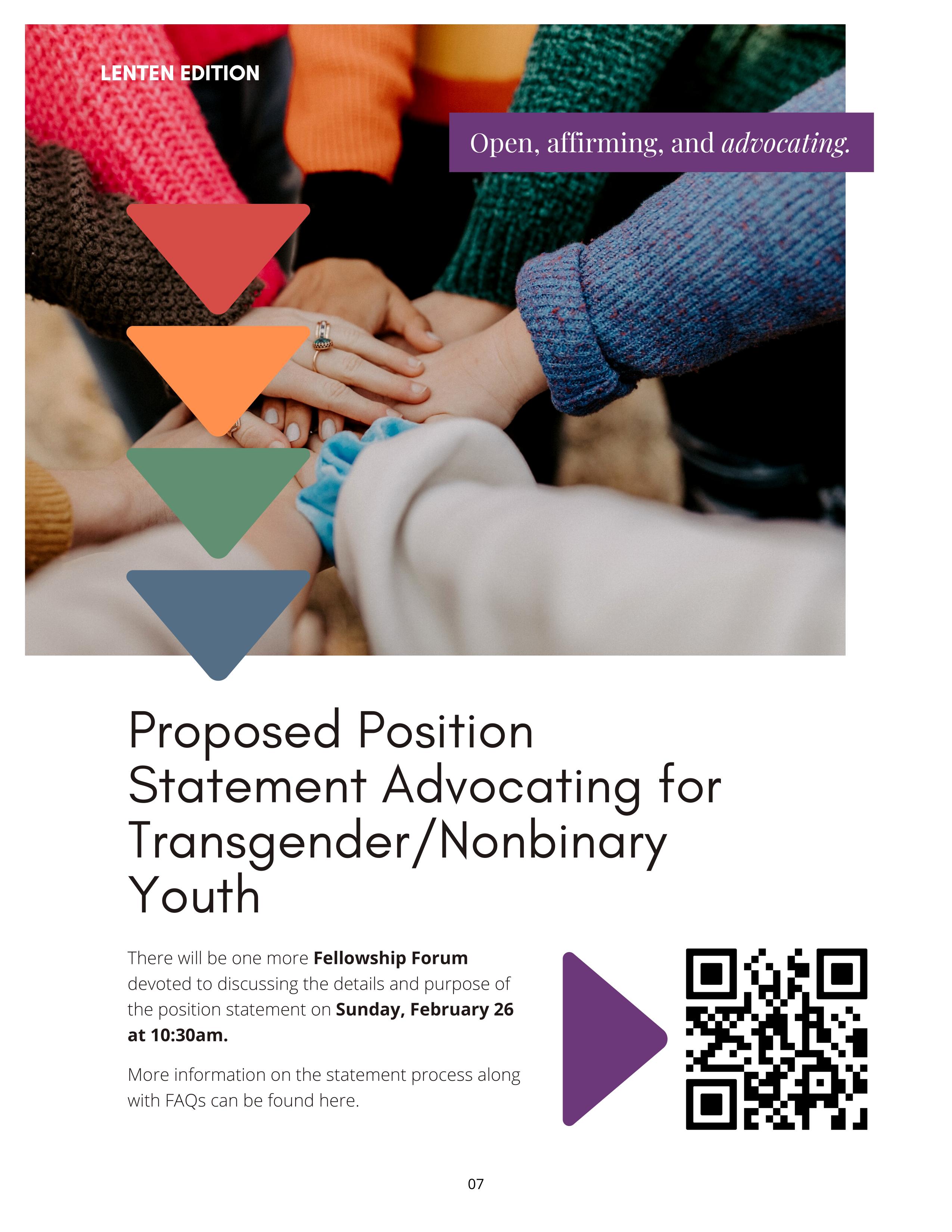 LENTEN EDITION

Open, affirming, and advocating.

Proposed Position Statement Advocating for Transgender/Nonbinary Youth

There will be one more Fellowship Forum devoted to discussing the details and purpose of the position statement on Sunday, February 26 at 10:30am.

More information on the statement process along with FAQs can be found here.

07